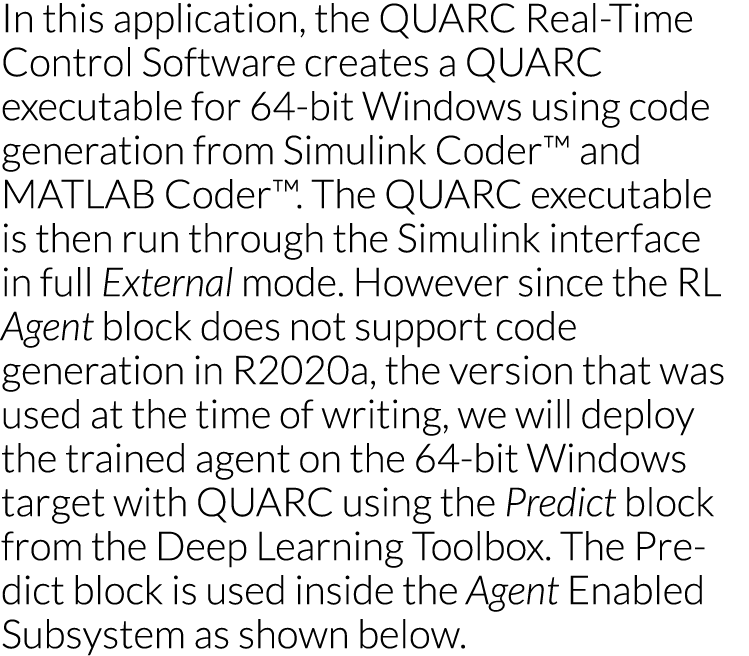 In this application, the QUARC Real-Time Control Software creates a QUARC executable for 64-bit Windows using code generation from Simulink Coder™ and MATLAB Coder™. The QUARC executable is then run through the Simulink interface in full External mode. However since the RL Agent block does not support code generation in R2020a, the version that was used at the time of writing, we will deploy the trained agent on the 64-bit Windows target with QUARC using the Predict block from the Deep Learning Toolbox. The Predict block is used inside the Agent Enabled Subsystem as shown below.